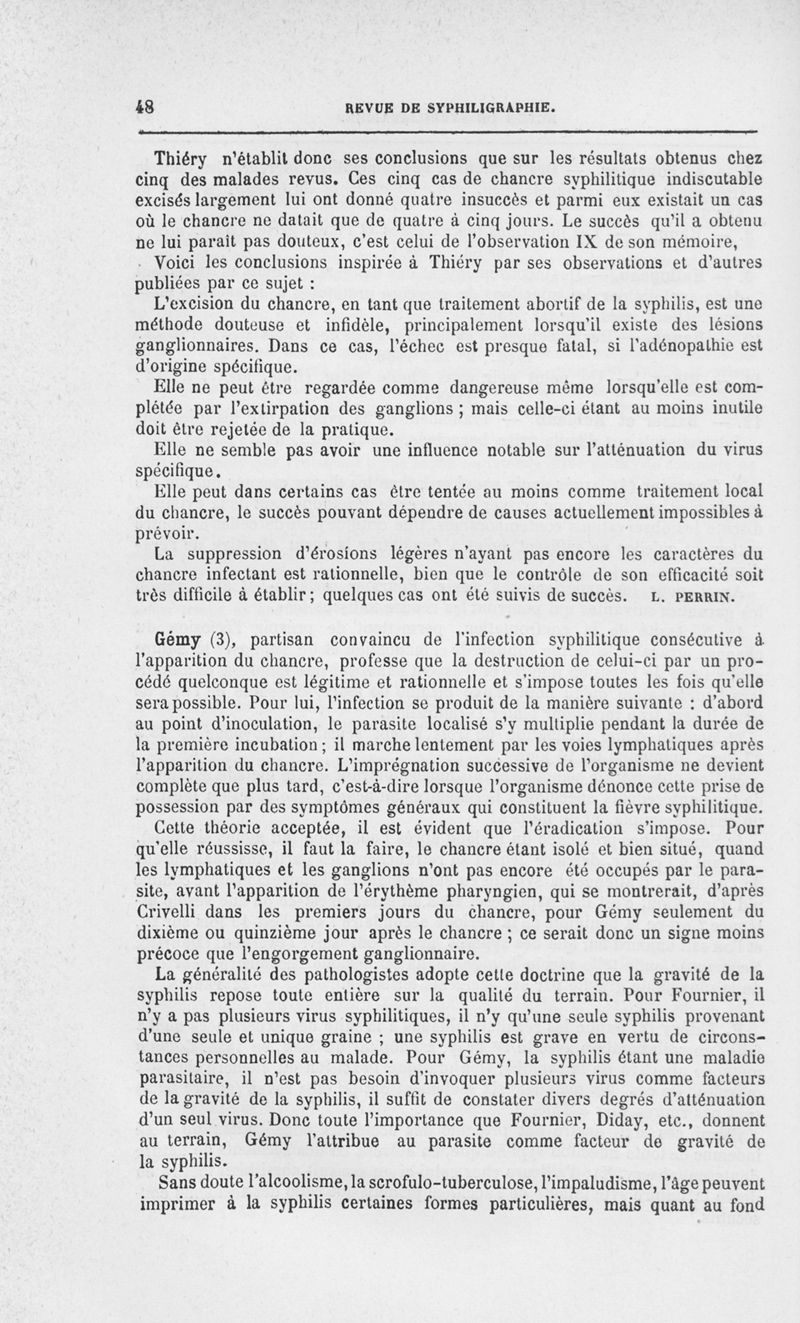 48 REVUE DE SYPHILIGRAPHIE.

Thiéry n'établit donc ses conclusions que sur les résultats obtenus chez cinq des malades revus. Ces cinq cas de chancre syphilitique indiscutable excisés largement lui ont donné quatre insuccès et parmi eux existait un cas où le chancre ne datait que de quatre à cinq jours. Le succès qu'il a obtenu ne lui paraît pas douteux, c'est celui de l'observation IX de son mémoire,

Voici les conclusions inspirée à Thiéry par ses observations et d'autres publiées par ce sujet :

L'excision du chancre, en tant que traitement abortif de la syphilis, est une méthode douteuse et infidèle, principalement lorsqu'il existe des lésions ganglionnaires. Dans ce cas, l'échec est presque fatal, si l'adénopathie est d'origine spécifique.

Elle ne peut être regardée comme dangereuse même lorsqu'elle est complétée par l'extirpation des ganglions ; mais celle-ci étant au moins inutile doit être rejetée de la pratique.

Elle ne semble pas avoir une influence notable sur l'atténuation du virus spécifique.

Elle peut dans certains cas être tentée au moins comme traitement local du chancre, le succès pouvant dépendre de causes actuellement impossibles à prévoir.

La suppression d'érosions légères n'ayant pas encore les caractères du chancre infectant est rationnelle, bien que le contrôle de son efficacité soit très difficile à établir ; quelques cas ont été suivis de succès. L. PERRIN.

Gémy (3), partisan convaincu de l'infection syphilitique consécutive à l'apparition du chancre, professe que la destruction de celui-ci par un procédé quelconque est légitime et rationnelle et s'impose toutes les fois qu'elle sera possible. Pour lui, l'infection se produit de la manière suivante : d'abord au point d'inoculation, le parasite localisé s'y multiplie pendant la durée de la première incubation ; il marche lentement par les voies lymphatiques après l'apparition du chancre. L'imprégnation successive de l'organisme ne devient complète que plus tard, c'est-à-dire lorsque l'organisme dénonce cette prise de possession par des symptômes généraux qui constituent la fièvre syphilitique.

Cette théorie acceptée, il est évident que l'éradication s'impose. Pour qu'elle réussisse, il faut la faire, le chancre étant isolé et bien situé, quand les lymphatiques et les ganglions n'ont pas encore été occupés par le parasite, avant l'apparition de l'érythème pharyngien, qui se montrerait, d'après Crivelli dans les premiers jours du chancre, pour Gémy seulement du dixième ou quinzième jour après le chancre ; ce serait donc un signe moins précoce que l'engorgement ganglionnaire.

La généralité des pathologistes adopte cette doctrine que la gravité de la syphilis repose toute entière sur la qualité du terrain. Pour Fournier, il n'y a pas plusieurs virus syphilitiques, il n'y qu'une seule syphilis provenant d'une seule et unique graine ; une syphilis est grave en vertu de circonstances personnelles au malade. Pour Gémy, la syphilis étant une maladie parasitaire, il n'est pas besoin d'invoquer plusieurs virus comme facteurs de la gravité de la syphilis, il suffit de constater divers degrés d'atténuation d'un seul virus. Donc toute l'importance que Fournier, Diday, etc., donnent au terrain, Gémy l'attribue au parasite comme facteur de gravité de la syphilis.

Sans doute l'alcoolisme, la scrofulo-tuberculose, l'impaludisme, l'âge peuvent imprimer à la syphilis certaines formes particulières, mais quant au fond